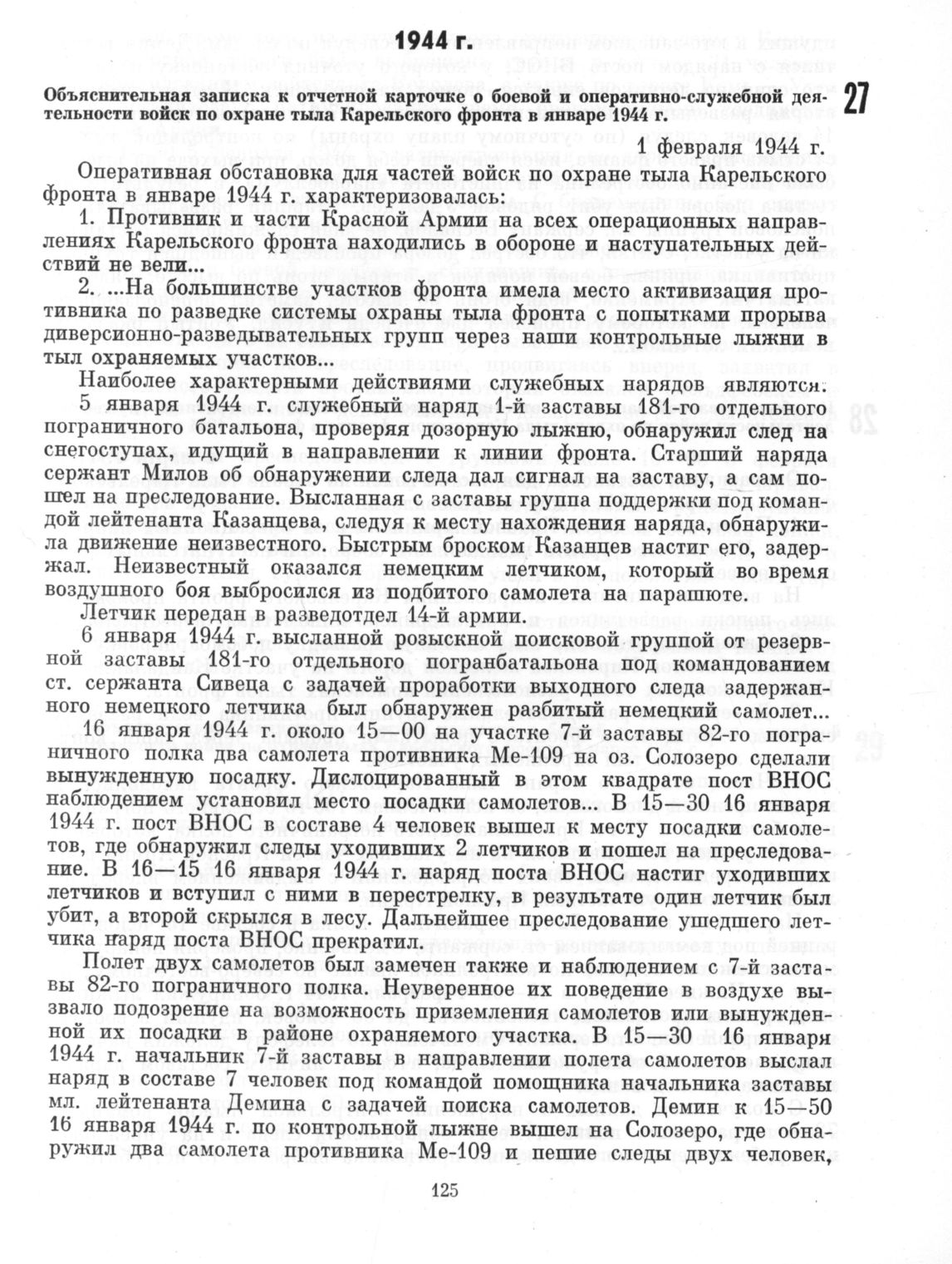 1944 г.

Объяснительная записка к отчетной карточке о боевой и оперативно-служебной деятельности войск по охране тыла Карельского фронта в январе 1944 г.

27

1 февраля 1944 г.

Оперативная обстановка для частей войск по охране тыла Карельского фронта в январе 1944 г. характеризовалась:

1. Противник и части Красной Армии на всех операционных направлениях Карельского фронта находились в обороне и наступательных действий не вели...

2. ...На большинстве участков фронта имела место активизация противника по разведке системы охраны тыла фронта с попытками прорыва диверсионно-разведывательных групп через наши контрольные лыжни в тыл охраняемых участков...

Наиболее характерными действиями служебных нарядов являются:

5 января 1944 г. служебный наряд 1-й заставы 181-го отдельного пограничного батальона, проверяя дозорную лыжню, обнаружил след на снегоступах, идущий в направлении к линии фронта. Старший наряда сержант Милов об обнаружении следа дал сигнал на заставу, а сам пошел на преследование. Высланная с заставы группа поддержки под командой лейтенанта Казанцева, следуя к месту нахождения наряда, обнаружила движение неизвестного. Быстрым броском Казанцев настиг его, задержал. Неизвестный оказался немецким летчиком, который во время воздушного боя выбросился из подбитого самолета на парашюте.

Летчик передан в разведотдел 14-й армии.

6 января 1944 г. высланной розыскной поисковой группой от резервной заставы 181-го отдельного погранбатальона под командованием ст. сержанта Сивеца с задачей проработки выходного следа задержанного немецкого летчика был обнаружен разбитый немецкий самолет...

16 января 1944 г. около 15—00 на участке 7-й заставы 82-го пограничного полка два самолета противника Ме-109 на оз. Солозеро сделали вынужденную посадку. Дислоцированный в этом квадрате пост ВНОС наблюдением установил место посадки самолетов... В 15—30 16 января 1944 г. пост ВНОС в составе 4 человек вышел к месту посадки самолетов, где обнаружил следы уходивших 2 летчиков и пошел на преследование. В 16—15 16 января 1944 г. наряд поста ВНОС настиг уходивших летчиков и вступил с ними в перестрелку, в результате один летчик был убит, а второй скрылся в лесу. Дальнейшее преследование ушедшего летчика наряд поста ВНОС прекратил.

Полет двух самолетов был замечен также и наблюдением с 7-й заставы 82-го пограничного полка. Неуверенное их поведение в воздухе вызвало подозрение на возможность приземления самолетов или вынужденной их посадки в районе охраняемого участка. В 15—30 16 января 1944 г. начальник 7-й заставы в направлении полета самолетов выслал наряд в составе 7 человек под командой помощника начальника заставы мл. лейтенанта Демина с задачей поиска самолетов. Демин к 15—50 16 января 1944 г. по контрольной лыжне вышел на Солозеро, где обнаружил два самолета противника Ме-109 и пешие следы двух человек,

125